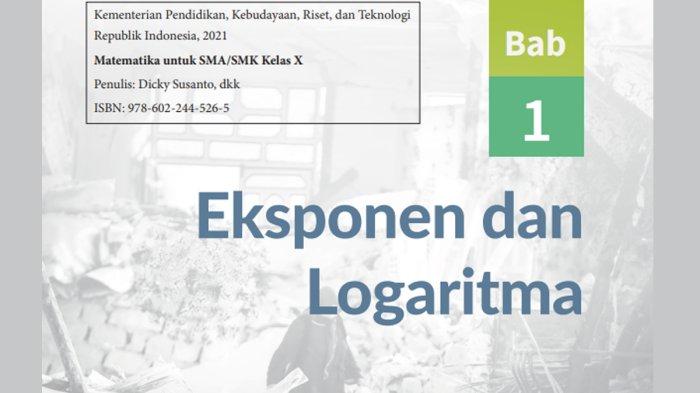 Kementerian Pendidikan, Kebudayaan, Riset, dan Teknologi Republik Indonesia, 2021

Matematika untuk SMA/SMK Kelas X

Penulis: Dicky Susanto, dkk

ISBN: 978-602-244-526-5

Bab

1

Eksponen dan Logaritma